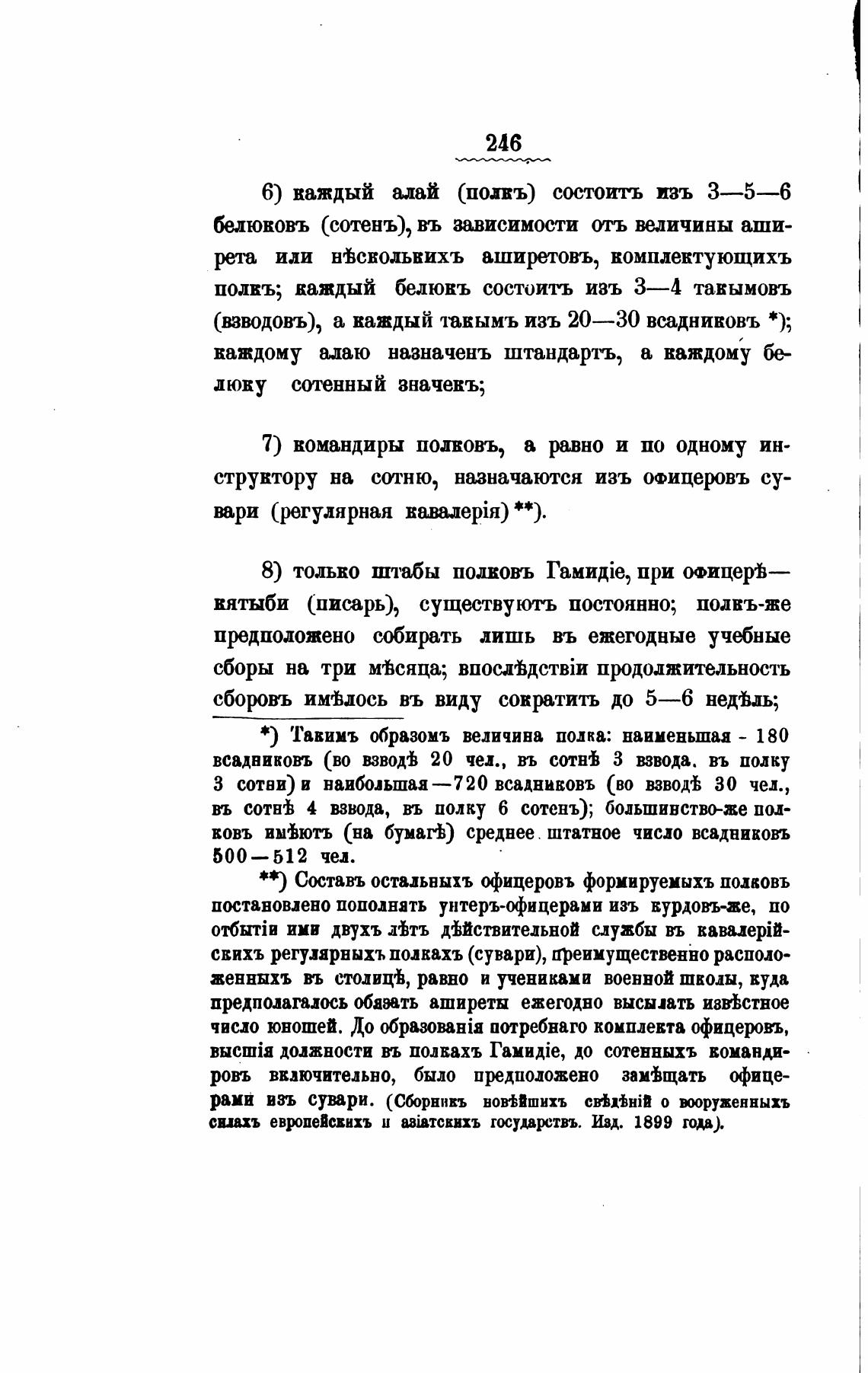 246

6) каждый алай (полкъ) состоитъ изъ 3—5—6 белюковъ (сотенъ), въ зависимости отъ величины аширета или нѣсколькихъ аширетовъ, комплектующихъ полкъ; каждый белюкъ состоитъ изъ 3—4 такымовъ (взводовъ), а каждый такымъ изъ 20—30 всадниковъ *); каждому алаю назначенъ штандартъ, а каждому белюку сотенный значекъ;

7) командиры полковъ, а равно и по одному инструктору на сотню, назначаются изъ офицеровъ сувари (регулярная кавалерія) **).

8) только штабы полковъ Гамидіе, при офицерѣ—кятыби (писарь), существуютъ постоянно; полкъ-же предположено собирать лишь въ ежегодные учебные сборы на три мѣсяца; впослѣдствіи продолжительность сборовъ имѣлось въ виду сократить до 5—6 недѣль;

*) Такимъ образомъ величина полка: наименьшая - 180 всадниковъ (во взводѣ 20 чел., въ сотнѣ 3 взвода. въ полку 3 сотни) и наибольшая—720 всадниковъ (во взводѣ 30 чел., въ сотнѣ 4 взвода, въ полку 6 сотенъ); большинство-же полковъ имѣютъ (на бумагѣ) среднее штатное число всадниковъ 500—512 чел.

**) Составъ остальныхъ офицеровъ формируемыхъ полковъ постановлено пополнять унтеръ-офицерами изъ курдовъ-же, по отбытіи ими двухъ лѣтъ дѣйствительной службы въ кавалерійскихъ регулярныхъ полкахъ (сувари), преимущественно расположенныхъ въ столицѣ, равно и учениками военной школы, куда предполагалось обязать аширеты ежегодно высылать извѣстное число юношей. До образованія потребнаго комплекта офицеровъ, высшія должности въ полкахъ Гамидіе, до сотенныхъ командировъ включительно, было предположено замѣщать офицерами изъ сувари. (Сборникъ новѣйшихъ свѣдѣній о вооруженныхъ силахъ европейскихъ и азіатскихъ государствъ. Изд. 1899 года).